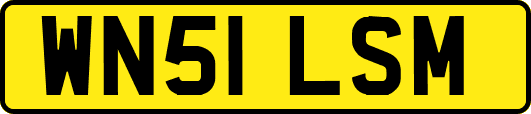 WN51 LSM